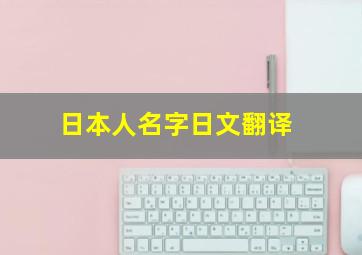 日本人名字日文翻译